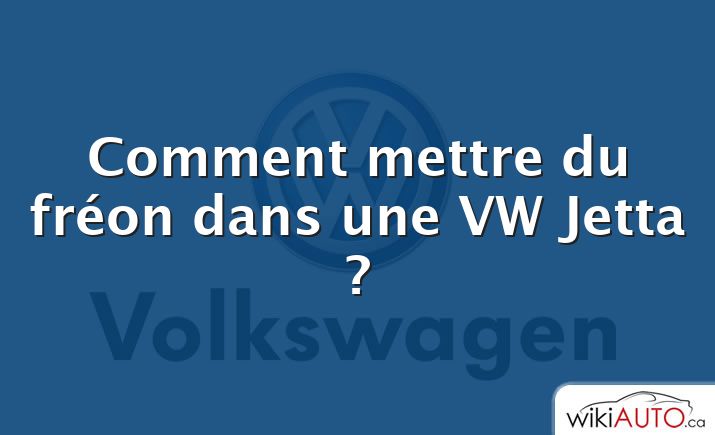 Comment mettre du fréon dans une VW Jetta ?

Volkswagen

wikiAUTO.ca